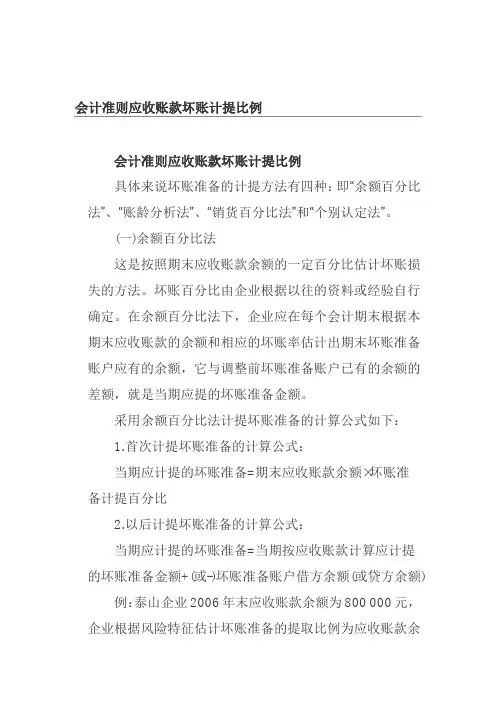 会计准则应收账款坏账计提比例

会计准则应收账款坏账计提比例

具体来说坏账准备的计提方法有四种：即“余额百分比法”、“账龄分析法”、“销货百分比法”和“个别认定法”。

(一)余额百分比法

这是按照期末应收账款余额的一定百分比估计坏账损失的方法。坏账百分比由企业根据以往的资料或经验自行确定。在余额百分比法下，企业应在每个会计期末根据本期末应收账款的余额和相应的坏账率估计出期末坏账准备账户应有的余额，它与调整前坏账准备账户已有的余额的差额，就是当期应提的坏账准备金额。

采用余额百分比法计提坏账准备的计算公式如下：

1.首次计提坏账准备的计算公式：

当期应计提的坏账准备=期末应收账款余额×坏账准备计提百分比

2.以后计提坏账准备的计算公式：

当期应计提的坏账准备=当期按应收账款计算应计提的坏账准备金额+(或-)坏账准备账户借方余额(或贷方余额)

例：泰山企业2006年末应收账款余额为800 000元，企业根据风险特征估计坏账准备的提取比例为应收账款余